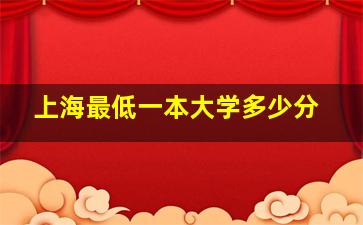 上海最低一本大学多少分